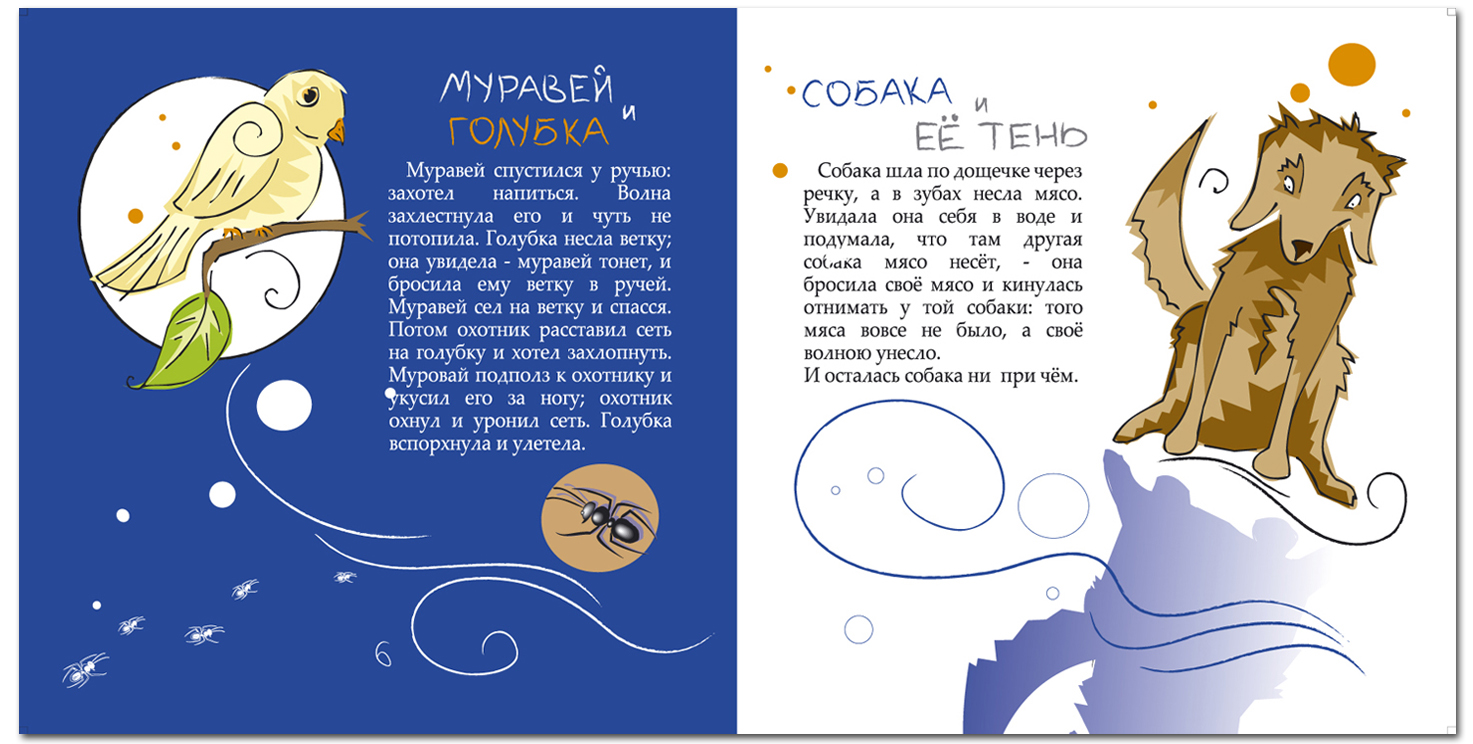 МУРАВЕЙ и ГОЛУБКА

Муравей спустился у ручью: захотел напиться. Волна захлестнула его и чуть не потопила. Голубка несла ветку; она увидела - муравей тонет, и бросила ему ветку в ручей. Муравей сел на ветку и спасся. Потом охотник расставил сеть на голубку и хотел захлопнуть. Муровай подполз к охотнику и укусил его за ногу; охотник охнул и уронил сеть. Голубка вспорхнула и улетела.

6

СОБАКА и ЕЁ ТЕНЬ

Собака шла по дощечке через речку, а в зубах несла мясо. Увидала она себя в воде и подумала, что там другая собака мясо несёт, - она бросила своё мясо и кинулась отнимать у той собаки: того мяса вовсе не было, а своё волною унесло.
И осталась собака ни при чём.